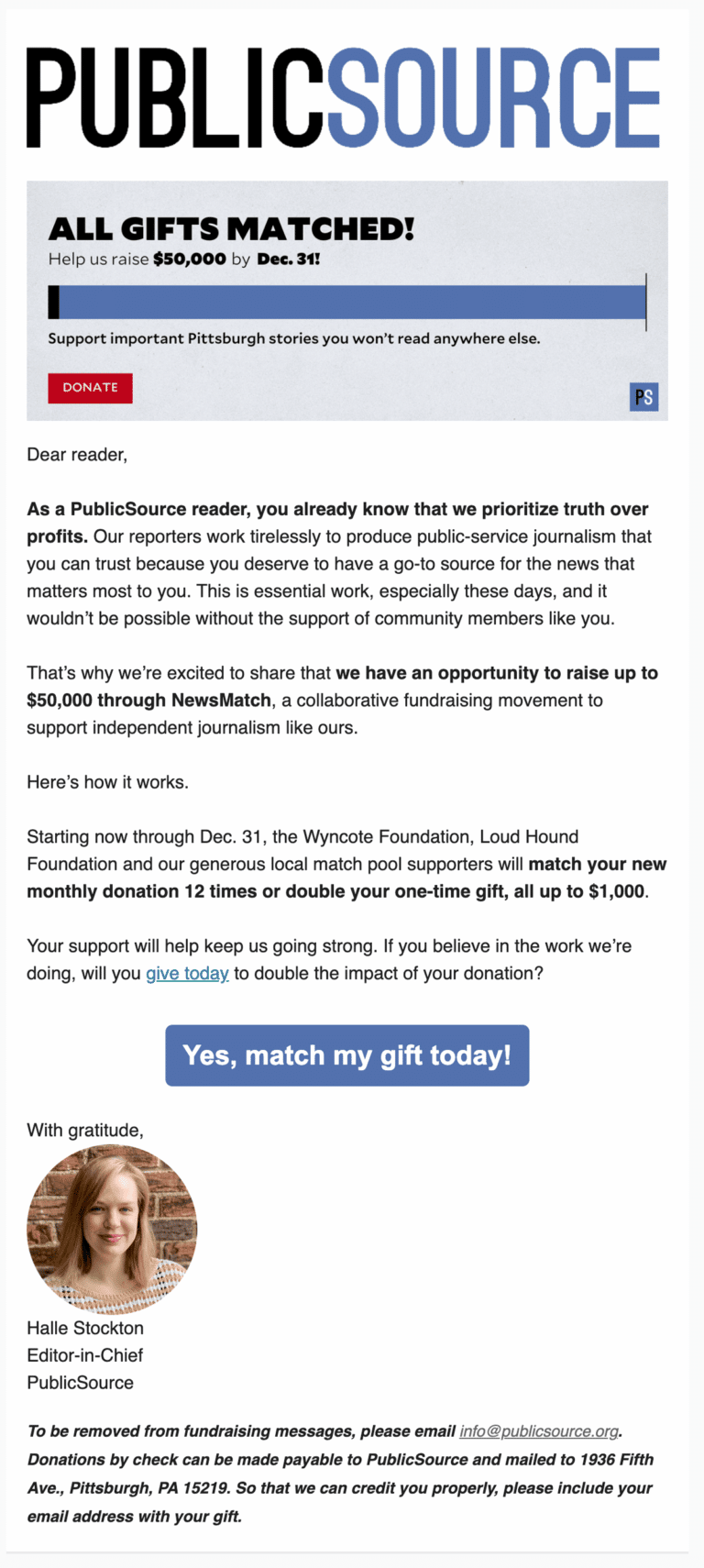 PUBLICSOURCE

ALL GIFTS MATCHED!
Help us raise $50,000 by Dec. 31!

Support important Pittsburgh stories you won't read anywhere else.

DONATE

PS

Dear reader,

As a PublicSource reader, you already know that we prioritize truth over profits. Our reporters work tirelessly to produce public-service journalism that you can trust because you deserve to have a go-to source for the news that matters most to you. This is essential work, especially these days, and it wouldn't be possible without the support of community members like you.

That's why we're excited to share that we have an opportunity to raise up to $50,000 through NewsMatch, a collaborative fundraising movement to support independent journalism like ours.

Here's how it works.

Starting now through Dec. 31, the Wyncote Foundation, Loud Hound Foundation and our generous local match pool supporters will match your new monthly donation 12 times or double your one-time gift, all up to $1,000.

Your support will help keep us going strong. If you believe in the work we're doing, will you give today to double the impact of your donation?

Yes, match my gift today!

With gratitude,

Halle Stockton
Editor-in-Chief
PublicSource

To be removed from fundraising messages, please email info@publicsource.org. Donations by check can be made payable to PublicSource and mailed to 1936 Fifth Ave., Pittsburgh, PA 15219. So that we can credit you properly, please include your email address with your gift.